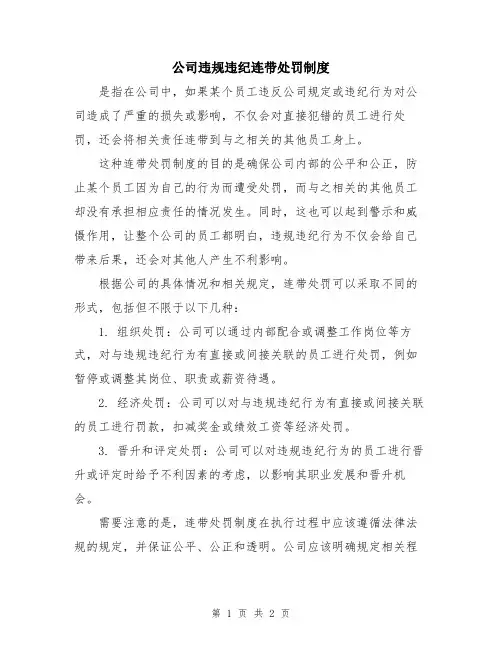 公司违规违纪连带处罚制度

是指在公司中，如果某个员工违反公司规定或违纪行为对公司造成了严重的损失或影响，不仅会对直接犯错的员工进行处罚，还会将相关责任连带到与之相关的其他员工身上。

这种连带处罚制度的目的是确保公司内部的公平和公正，防止某个员工因为自己的行为而遭受处罚，而与之相关的其他员工却没有承担相应责任的情况发生。同时，这也可以起到警示和威慑作用，让整个公司的员工都明白，违规违纪行为不仅会给自己带来后果，还会对其他人产生不利影响。

根据公司的具体情况和相关规定，连带处罚可以采取不同的形式，包括但不限于以下几种：

1. 组织处罚：公司可以通过内部配合或调整工作岗位等方式，对与违规违纪行为有直接或间接关联的员工进行处罚，例如暂停或调整其岗位、职责或薪资待遇。

2. 经济处罚：公司可以对与违规违纪行为有直接或间接关联的员工进行罚款，扣减奖金或绩效工资等经济处罚。

3. 晋升和评定处罚：公司可以对违规违纪行为的员工进行晋升或评定时给予不利因素的考虑，以影响其职业发展和晋升机会。

需要注意的是，连带处罚制度在执行过程中应该遵循法律法规的规定，并保证公平、公正和透明。公司应该明确规定相关程

第 1 页 共 2 页